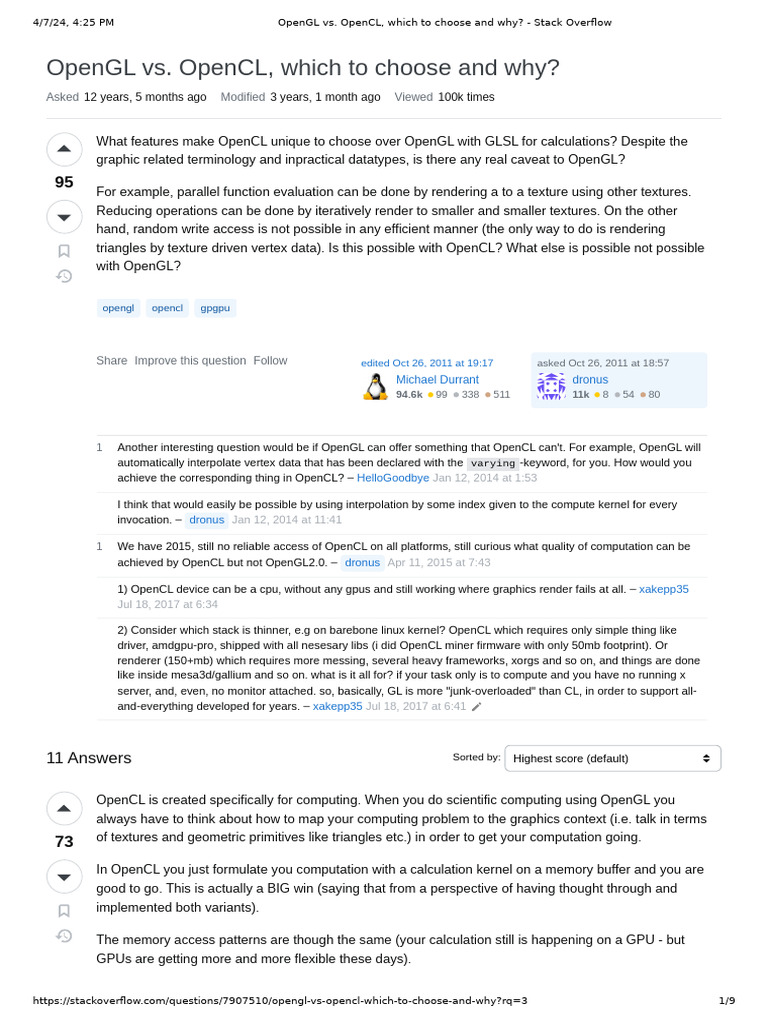 4/7/24, 4:25 PM OpenGL vs. OpenCL, which to choose and why? - Stack Overflow

OpenGL vs. OpenCL, which to choose and why?

Asked 12 years, 5 months ago Modified 3 years, 1 month ago Viewed 100k times

95

What features make OpenCL unique to choose over OpenGL with GLSL for calculations? Despite the graphic related terminology and inpractical datatypes, is there any real caveat to OpenGL?

For example, parallel function evaluation can be done by rendering a to a texture using other textures. Reducing operations can be done by iteratively render to smaller and smaller textures. On the other hand, random write access is not possible in any efficient manner (the only way to do is rendering triangles by texture driven vertex data). Is this possible with OpenCL? What else is possible not possible with OpenGL?

opengl opencl gpgpu

Share Improve this question Follow

edited Oct 26, 2011 at 19:17
Michael Durrant
94.6k 99 338 511

asked Oct 26, 2011 at 18:57
dronus
11k 8 54 80

1 Another interesting question would be if OpenGL can offer something that OpenCL can't. For example, OpenGL will automatically interpolate vertex data that has been declared with the varying -keyword, for you. How would you achieve the corresponding thing in OpenCL? – HelloGoodbye Jan 12, 2014 at 1:53

I think that would easily be possible by using interpolation by some index given to the compute kernel for every invocation. – dronus Jan 12, 2014 at 11:41

1 We have 2015, still no reliable access of OpenCL on all platforms, still curious what quality of computation can be achieved by OpenCL but not OpenGL2.0. – dronus Apr 11, 2015 at 7:43

1) OpenCL device can be a cpu, without any gpus and still working where graphics render fails at all. – xakepp35 Jul 18, 2017 at 6:34

2) Consider which stack is thinner, e.g on barebone linux kernel? OpenCL which requires only simple thing like driver, amdgpu-pro, shipped with all nesesary libs (i did OpenCL miner firmware with only 50mb footprint). Or renderer (150+mb) which requires more messing, several heavy frameworks, xorgs and so on, and things are done like inside mesa3d/gallium and so on. what is it all for? if your task only is to compute and you have no running x server, and, even, no monitor attached. so, basically, GL is more "junk-overloaded" than CL, in order to support all-and-everything developed for years. – xakepp35 Jul 18, 2017 at 6:41

11 Answers

Sorted by: Highest score (default)

73

OpenCL is created specifically for computing. When you do scientific computing using OpenGL you always have to think about how to map your computing problem to the graphics context (i.e. talk in terms of textures and geometric primitives like triangles etc.) in order to get your computation going.

In OpenCL you just formulate you computation with a calculation kernel on a memory buffer and you are good to go. This is actually a BIG win (saying that from a perspective of having thought through and implemented both variants).

The memory access patterns are though the same (your calculation still is happening on a GPU - but GPUs are getting more and more flexible these days).

https://stackoverflow.com/questions/7907510/opengl-vs-opencl-which-to-choose-and-why?rq=3 1/9